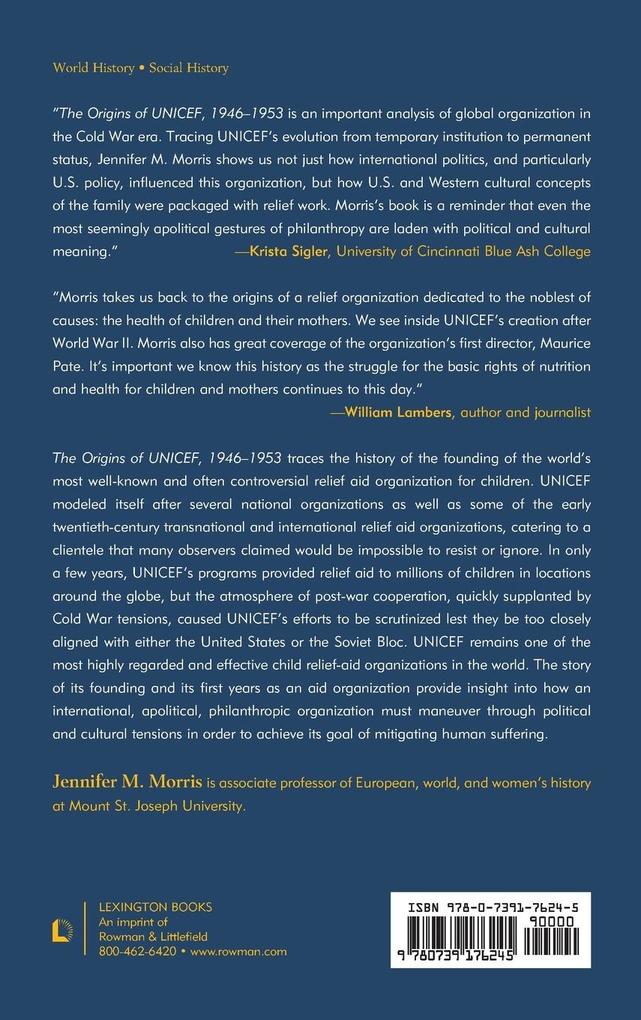 World History • Social History

"The Origins of UNICEF, 1946–1953 is an important analysis of global organization in the Cold War era. Tracing UNICEF's evolution from temporary institution to permanent status, Jennifer M. Morris shows us not just how international politics, and particularly U.S. policy, influenced this organization, but how U.S. and Western cultural concepts of the family were packaged with relief work. Morris's book is a reminder that even the most seemingly apolitical gestures of philanthropy are laden with political and cultural meaning." —Krista Sigler, University of Cincinnati Blue Ash College

"Morris takes us back to the origins of a relief organization dedicated to the noblest of causes: the health of children and their mothers. We see inside UNICEF's creation after World War II. Morris also has great coverage of the organization's first director, Maurice Pate. It's important we know this history as the struggle for the basic rights of nutrition and health for children and mothers continues to this day."
—William Lambers, author and journalist

The Origins of UNICEF, 1946–1953 traces the history of the founding of the world's most well-known and often controversial relief aid organization for children. UNICEF modeled itself after several national organizations as well as some of the early twentieth-century transnational and international relief aid organizations, catering to a clientele that many observers claimed would be impossible to resist or ignore. In only a few years, UNICEF's programs provided relief aid to millions of children in locations around the globe, but the atmosphere of post-war cooperation, quickly supplanted by Cold War tensions, caused UNICEF's efforts to be scrutinized lest they be too closely aligned with either the United States or the Soviet Bloc. UNICEF remains one of the most highly regarded and effective child relief-aid organizations in the world. The story of its founding and its first years as an aid organization provide insight into how an international, apolitical, philanthropic organization must maneuver through political and cultural tensions in order to achieve its goal of mitigating human suffering.

Jennifer M. Morris is associate professor of European, world, and women's history at Mount St. Joseph University.

LEXINGTON BOOKS
An imprint of
Rowman & Littlefield
800-462-6420 • www.rowman.com

ISBN 978-0-7391-7624-5
90000
9 780739 176245